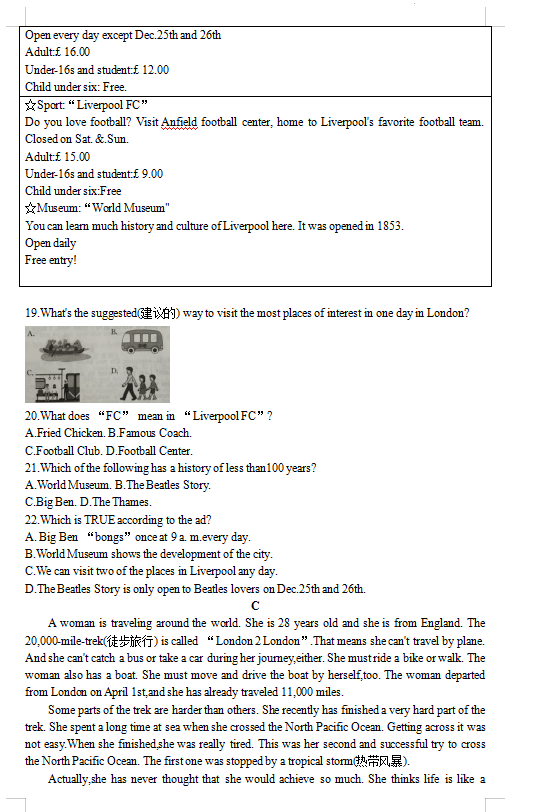 Open every day except Dec.25th and 26th
Adult:£ 16.00
Under-16s and student:£ 12.00
Child under six: Free.

☆Sport: “Liverpool FC”
Do you love football? Visit Anfield football center, home to Liverpool's favorite football team.
Closed on Sat. &.Sun.
Adult:£ 15.00
Under-16s and student:£ 9.00
Child under six:Free
☆Museum: “World Museum"
You can learn much history and culture of Liverpool here. It was opened in 1853.
Open daily
Free entry!

19.What's the suggested(建议的) way to visit the most places of interest in one day in London?

A. B. C. D.

20.What does “FC” mean in “Liverpool FC”?
A.Fried Chicken. B.Famous Coach.
C.Football Club. D.Football Center.
21.Which of the following has a history of less than100 years?
A.World Museum. B.The Beatles Story.
C.Big Ben. D.The Thames.
22.Which is TRUE according to the ad?
A. Big Ben “bongs” once at 9 a. m.every day.
B.World Museum shows the development of the city.
C.We can visit two of the places in Liverpool any day.
D.The Beatles Story is only open to Beatles lovers on Dec.25th and 26th.

C

A woman is traveling around the world. She is 28 years old and she is from England. The 20,000-mile-trek(徒步旅行) is called “London 2 London”.That means she can't travel by plane. And she can't catch a bus or take a car during her journey,either. She must ride a bike or walk. The woman also has a boat. She must move and drive the boat by herself,too. The woman departed from London on April 1st,and she has already traveled 11,000 miles.

Some parts of the trek are harder than others. She recently has finished a very hard part of the trek. She spent a long time at sea when she crossed the North Pacific Ocean. Getting across it was not easy.When she finished,she was really tired. This was her second and successful try to cross the North Pacific Ocean. The first one was stopped by a tropical storm(热带风暴).

Actually,she has never thought that she would achieve so much. She thinks life is like a